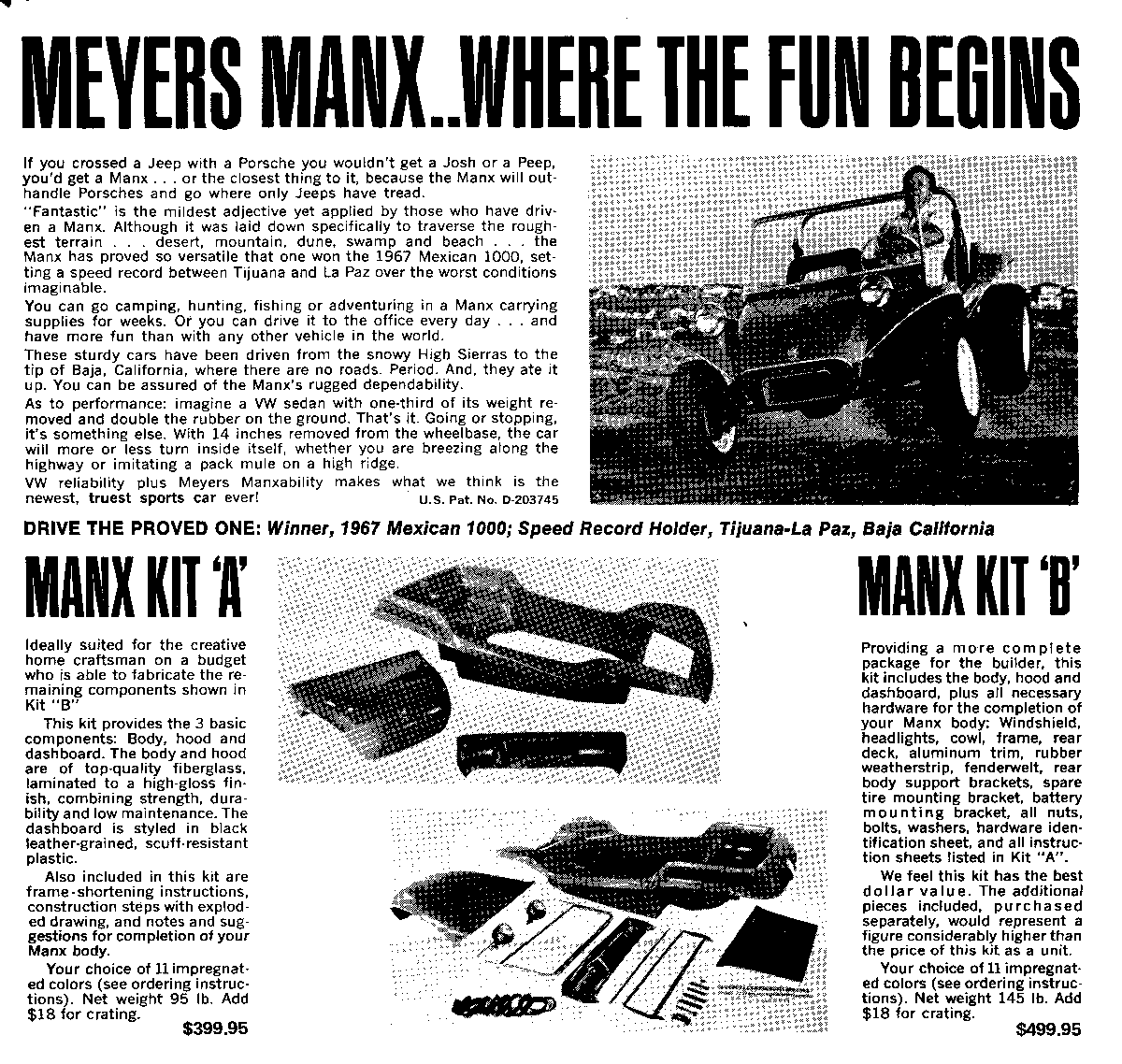 MEYERS MANX..WHERE THE FUN BEGINS

If you crossed a Jeep with a Porsche you wouldn't get a Josh or a Peep, you'd get a Manx . . . or the closest thing to it, because the Manx will outhandle Porsches and go where only Jeeps have tread.

"Fantastic" is the mildest adjective yet applied by those who have driven a Manx. Although it was laid down specifically to traverse the roughest terrain . . . desert, mountain, dune, swamp and beach . . . the Manx has proved so versatile that one won the 1967 Mexican 1000, setting a speed record between Tijuana and La Paz over the worst conditions imaginable.

You can go camping, hunting, fishing or adventuring in a Manx carrying supplies for weeks. Or you can drive it to the office every day . . . and have more fun than with any other vehicle in the world.

These sturdy cars have been driven from the snowy High Sierras to the tip of Baja, California, where there are no roads. Period. And, they ate it up. You can be assured of the Manx's rugged dependability.

As to performance: imagine a VW sedan with one-third of its weight removed and double the rubber on the ground. That's it. Going or stopping, it's something else. With 14 inches removed from the wheelbase, the car will more or less turn inside itself, whether you are breezing along the highway or imitating a pack mule on a high ridge.

VW reliability plus Meyers Manxability makes what we think is the newest, truest sports car ever! U.S. Pat. No. D-203745

DRIVE THE PROVED ONE: Winner, 1967 Mexican 1000; Speed Record Holder, Tijuana-La Paz, Baja California

MANX KIT 'A'

Ideally suited for the creative home craftsman on a budget who is able to fabricate the remaining components shown in Kit "B"

This kit provides the 3 basic components: Body, hood and dashboard. The body and hood are of top-quality fiberglass, laminated to a high-gloss finish, combining strength, durability and low maintenance. The dashboard is styled in black leather-grained, scuff-resistant plastic.

Also included in this kit are frame-shortening instructions, construction steps with exploded drawing, and notes and suggestions for completion of your Manx body.

Your choice of 11 impregnated colors (see ordering instructions). Net weight 95 lb. Add $18 for crating.

$399.95

MANX KIT 'B'

Providing a more complete package for the builder, this kit includes the body, hood and dashboard, plus all necessary hardware for the completion of your Manx body: Windshield, headlights, cowl, frame, rear deck, aluminum trim, rubber weatherstrip, fenderwelt, rear body support brackets, spare tire mounting bracket, battery mounting bracket, all nuts, bolts, washers, hardware identification sheet, and all instruction sheets listed in Kit "A".

We feel this kit has the best dollar value. The additional pieces included, purchased separately, would represent a figure considerably higher than the price of this kit as a unit.

Your choice of 11 impregnated colors (see ordering instructions). Net weight 145 lb. Add $18 for crating.

$499.95